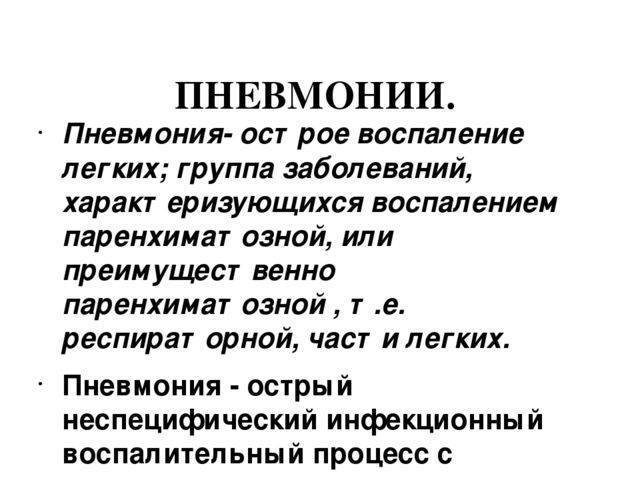 ПНЕВМОНИИ.

· Пневмония- ост рое воспаление легких; группа заболеваний, характ еризующихся воспалением паренхимат озной, или преимущест венно паренхимат озной , т .е. респират орной, част и легких.

· Пневмония - острый неспецифический инфекционный воспалительный процесс с